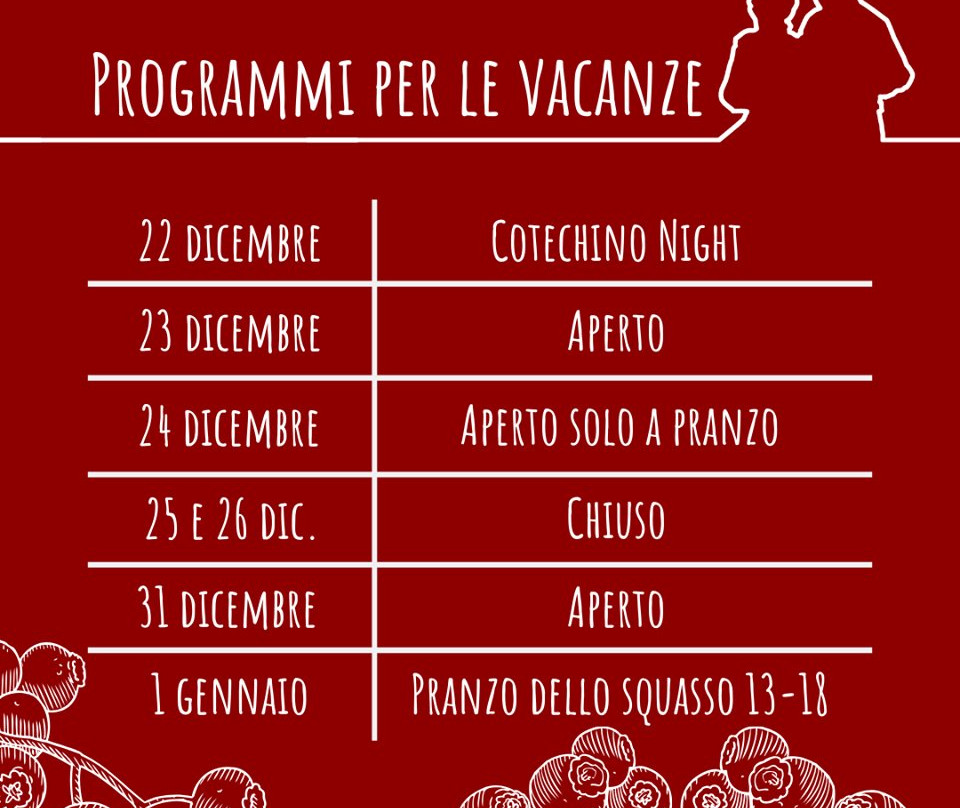 Programmi per le vacanze

| 22 dicembre | Cotechino Night |
|---|---|
| 23 dicembre | Aperto |
| 24 dicembre | Aperto solo a pranzo |
| 25 e 26 dic. | Chiuso |
| 31 dicembre | Aperto |
| 1 gennaio | Pranzo dello squasso 13-18 |